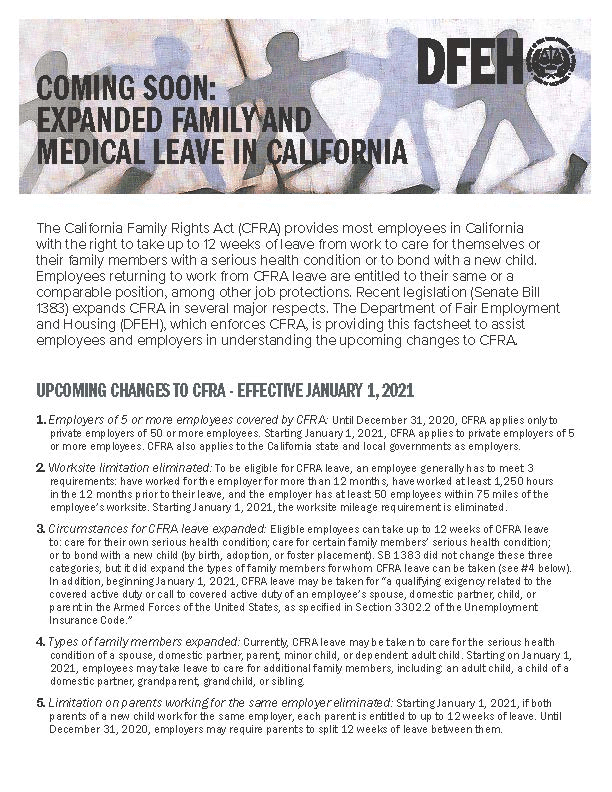 DFEH

COMING SOON:
EXPANDED FAMILY AND
MEDICAL LEAVE IN CALIFORNIA

The California Family Rights Act (CFRA) provides most employees in California with the right to take up to 12 weeks of leave from work to care for themselves or their family members with a serious health condition or to bond with a new child. Employees returning to work from CFRA leave are entitled to their same or a comparable position, among other job protections. Recent legislation (Senate Bill 1383) expands CFRA in several major respects. The Department of Fair Employment and Housing (DFEH), which enforces CFRA, is providing this factsheet to assist employees and employers in understanding the upcoming changes to CFRA.

UPCOMING CHANGES TO CFRA - EFFECTIVE JANUARY 1, 2021

1. Employers of 5 or more employees covered by CFRA: Until December 31, 2020, CFRA applies only to private employers of 50 or more employees. Starting January 1, 2021, CFRA applies to private employers of 5 or more employees. CFRA also applies to the California state and local governments as employers.

2. Worksite limitation eliminated: To be eligible for CFRA leave, an employee generally has to meet 3 requirements: have worked for the employer for more than 12 months, have worked at least 1,250 hours in the 12 months prior to their leave, and the employer has at least 50 employees within 75 miles of the employee's worksite. Starting January 1, 2021, the worksite mileage requirement is eliminated.

3. Circumstances for CFRA leave expanded: Eligible employees can take up to 12 weeks of CFRA leave to: care for their own serious health condition; care for certain family members' serious health condition; or to bond with a new child (by birth, adoption, or foster placement). SB 1383 did not change these three categories, but it did expand the types of family members for whom CFRA leave can be taken (see #4 below). In addition, beginning January 1, 2021, CFRA leave may be taken for "a qualifying exigency related to the covered active duty or call to covered active duty of an employee's spouse, domestic partner, child, or parent in the Armed Forces of the United States, as specified in Section 3302.2 of the Unemployment Insurance Code."

4. Types of family members expanded: Currently, CFRA leave may be taken to care for the serious health condition of a spouse, domestic partner, parent, minor child, or dependent adult child. Starting on January 1, 2021, employees may take leave to care for additional family members, including: an adult child, a child of a domestic partner, grandparent, grandchild, or sibling.

5. Limitation on parents working for the same employer eliminated: Starting January 1, 2021, if both parents of a new child work for the same employer, each parent is entitled to up to 12 weeks of leave. Until December 31, 2020, employers may require parents to split 12 weeks of leave between them.